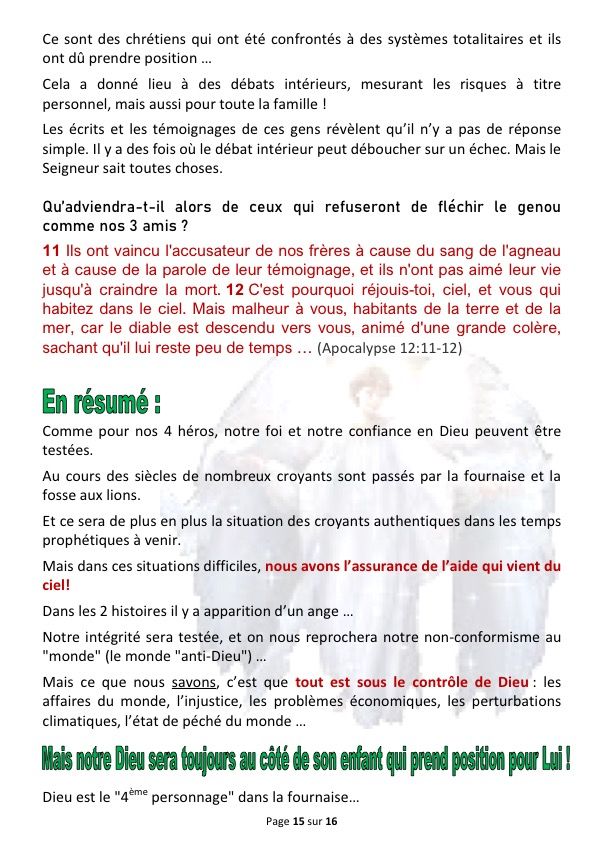 Ce sont des chrétiens qui ont été confrontés à des systèmes totalitaires et ils ont dû prendre position …

Cela a donné lieu à des débats intérieurs, mesurant les risques à titre personnel, mais aussi pour toute la famille !

Les écrits et les témoignages de ces gens révèlent qu'il n'y a pas de réponse simple. Il y a des fois où le débat intérieur peut déboucher sur un échec. Mais le Seigneur sait toutes choses.

Qu'adviendra-t-il alors de ceux qui refuseront de fléchir le genou comme nos 3 amis ?

11 Ils ont vaincu l'accusateur de nos frères à cause du sang de l'agneau et à cause de la parole de leur témoignage, et ils n'ont pas aimé leur vie jusqu'à craindre la mort. 12 C'est pourquoi réjouis-toi, ciel, et vous qui habitez dans le ciel. Mais malheur à vous, habitants de la terre et de la mer, car le diable est descendu vers vous, animé d'une grande colère, sachant qu'il lui reste peu de temps … (Apocalypse 12:11-12)

En résumé :

Comme pour nos 4 héros, notre foi et notre confiance en Dieu peuvent être testées.

Au cours des siècles de nombreux croyants sont passés par la fournaise et la fosse aux lions.

Et ce sera de plus en plus la situation des croyants authentiques dans les temps prophétiques à venir.

Mais dans ces situations difficiles, nous avons l'assurance de l'aide qui vient du ciel!

Dans les 2 histoires il y a apparition d'un ange …

Notre intégrité sera testée, et on nous reprochera notre non-conformisme au "monde" (le monde "anti-Dieu") …

Mais ce que nous savons, c'est que tout est sous le contrôle de Dieu : les affaires du monde, l'injustice, les problèmes économiques, les perturbations climatiques, l'état de péché du monde …

Mais notre Dieu sera toujours au côté de son enfant qui prend position pour Lui !

Dieu est le "4$^{ème}$ personnage" dans la fournaise…

Page 15 sur 16